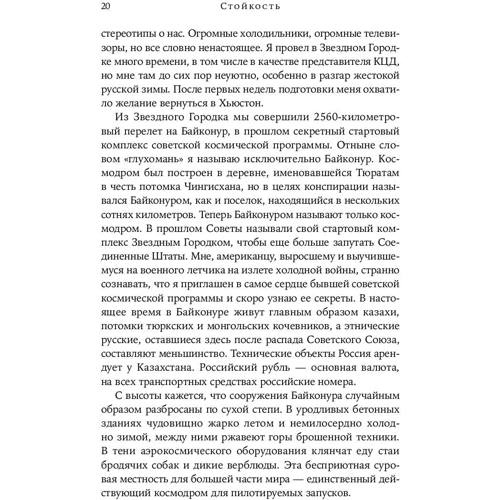 20 Стойкость

стереотипы о нас. Огромные холодильники, огромные телевизоры, но все словно ненастоящее. Я провел в Звездном Городке много времени, в том числе в качестве представителя КЦД, но мне там до сих пор неуютно, особенно в разгар жестокой русской зимы. После первых недель подготовки меня охватило желание вернуться в Хьюстон.

Из Звездного Городка мы совершили 2560-километровый перелет на Байконур, в прошлом секретный стартовый комплекс советской космической программы. Отныне словом «глухомань» я называю исключительно Байконур. Космодром был построен в деревне, именовавшейся Тюратам в честь потомка Чингисхана, но в целях конспирации назывался Байконуром, как и поселок, находящийся в нескольких сотнях километров. Теперь Байконуром называют только космодром. В прошлом Советы называли свой стартовый комплекс Звездным Городком, чтобы еще больше запутать Соединенные Штаты. Мне, американцу, выросшему и выучившемуся на военного летчика на излете холодной войны, странно сознавать, что я приглашен в самое сердце бывшей советской космической программы и скоро узнаю ее секреты. В настоящее время в Байконуре живут главным образом казахи, потомки тюркских и монгольских кочевников, а этнические русские, оставшиеся здесь после распада Советского Союза, составляют меньшинство. Технические объекты Россия арендует у Казахстана. Российский рубль — основная валюта, на всех транспортных средствах российские номера.

С высоты кажется, что сооружения Байконура случайным образом разбросаны по сухой степи. В уродливых бетонных зданиях чудовищно жарко летом и немилосердно холодно зимой, между ними ржавеют горы брошенной техники. В тени аэрокосмического оборудования клянчат еду стаи бродячих собак и дикие верблюды. Эта бесприютная суровая местность для большей части мира — единственный действующий космодром для пилотируемых запусков.